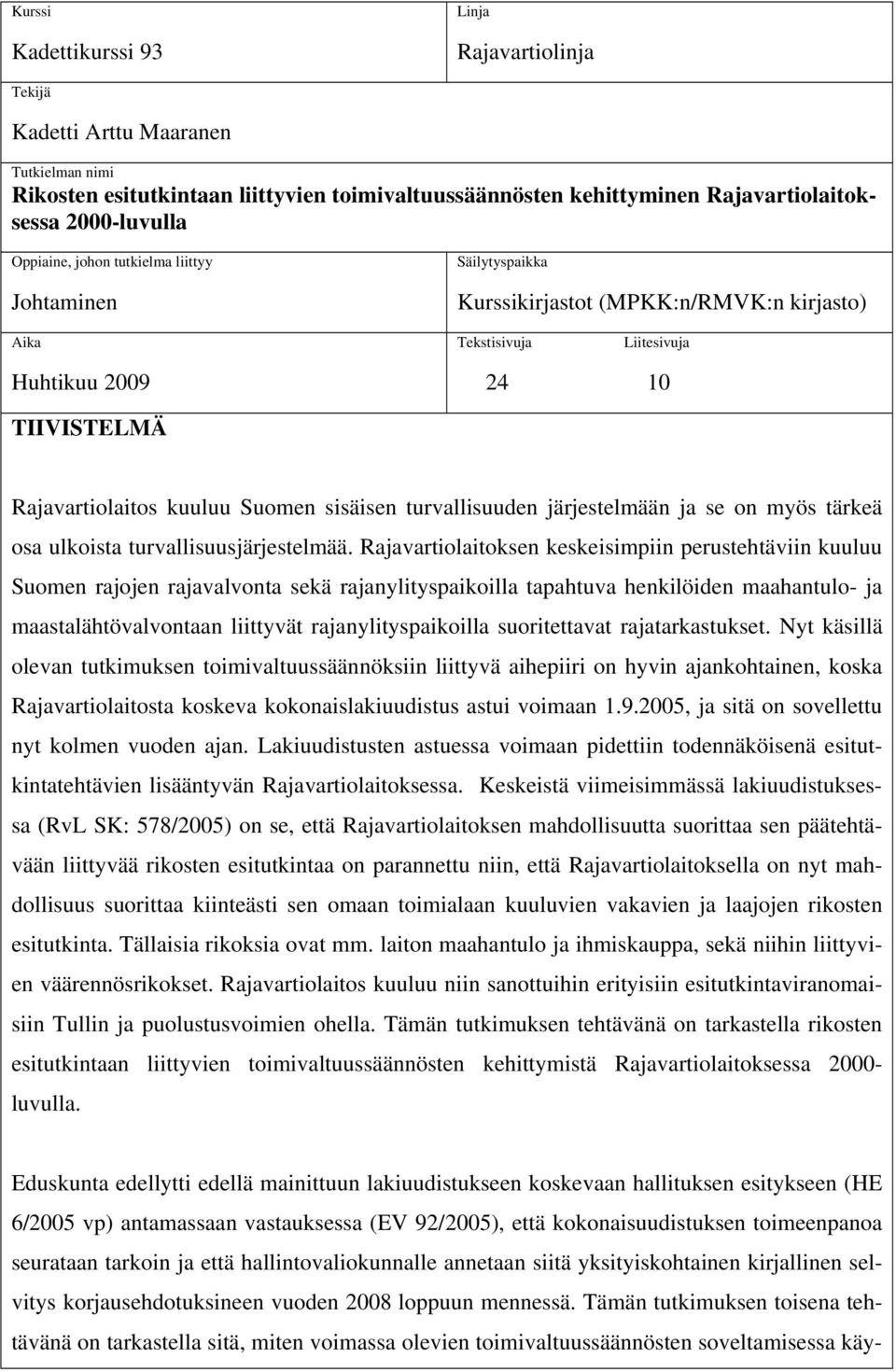 Kurssi

Kadettikurssi 93

Linja

Rajavartiolinja

Tekijä

Kadetti Arttu Maaranen

Tutkielman nimi

Rikosten esitutkintaan liittyvien toimivaltuussäännösten kehittyminen Rajavartiolaitoksessa 2000-luvulla

Oppiaine, johon tutkielma liittyy

Johtaminen

Säilytyspaikka

Kurssikirjastot (MPKK:n/RMVK:n kirjasto)

Aika

Huhtikuu 2009

Tekstisivuja

24

Liitesivuja

10

TIIVISTELMÄ

Rajavartiolaitos kuuluu Suomen sisäisen turvallisuuden järjestelmään ja se on myös tärkeä osa ulkoista turvallisuusjärjestelmää. Rajavartiolaitoksen keskeisimpiin perustehtäviin kuuluu Suomen rajojen rajavalvonta sekä rajanylityspaikoilla tapahtuva henkilöiden maahantulo- ja maastalähtövalvontaan liittyvät rajanylityspaikoilla suoritettavat rajatarkastukset. Nyt käsillä olevan tutkimuksen toimivaltuussäännöksiin liittyvä aihepiiri on hyvin ajankohtainen, koska Rajavartiolaitosta koskeva kokonaislakiuudistus astui voimaan 1.9.2005, ja sitä on sovellettu nyt kolmen vuoden ajan. Lakiuudistusten astuessa voimaan pidettiin todennäköisenä esitutkintatehtävien lisääntyvän Rajavartiolaitoksessa. Keskeistä viimeisimmässä lakiuudistuksessa (RvL SK: 578/2005) on se, että Rajavartiolaitoksen mahdollisuutta suorittaa sen päätehtävään liittyvää rikosten esitutkintaa on parannettu niin, että Rajavartiolaitoksella on nyt mahdollisuus suorittaa kiinteästi sen omaan toimialaan kuuluvien vakavien ja laajojen rikosten esitutkinta. Tällaisia rikoksia ovat mm. laiton maahantulo ja ihmiskauppa, sekä niihin liittyvien väärennösrikokset. Rajavartiolaitos kuuluu niin sanottuihin erityisiin esitutkintaviranomaisiin Tullin ja puolustusvoimien ohella. Tämän tutkimuksen tehtävänä on tarkastella rikosten esitutkintaan liittyvien toimivaltuussäännösten kehittymistä Rajavartiolaitoksessa 2000-luvulla.

Eduskunta edellytti edellä mainittuun lakiuudistukseen koskevaan hallituksen esitykseen (HE 6/2005 vp) antamassaan vastauksessa (EV 92/2005), että kokonaisuudistuksen toimeenpanoa seurataan tarkoin ja että hallintovaliokunnalle annetaan siitä yksityiskohtainen kirjallinen selvitys korjausehdotuksineen vuoden 2008 loppuun mennessä. Tämän tutkimuksen toisena tehtävänä on tarkastella sitä, miten voimassa olevien toimivaltuussäännösten soveltamisessa käy-